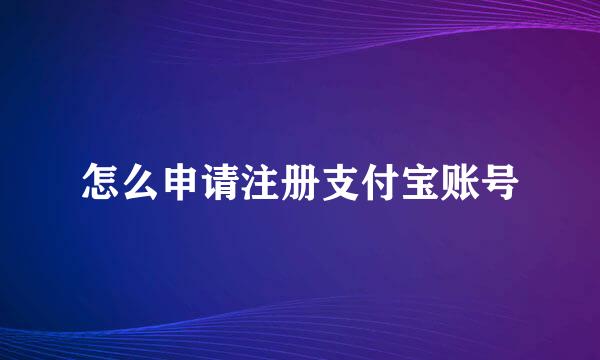 怎么申请注册支付宝账号